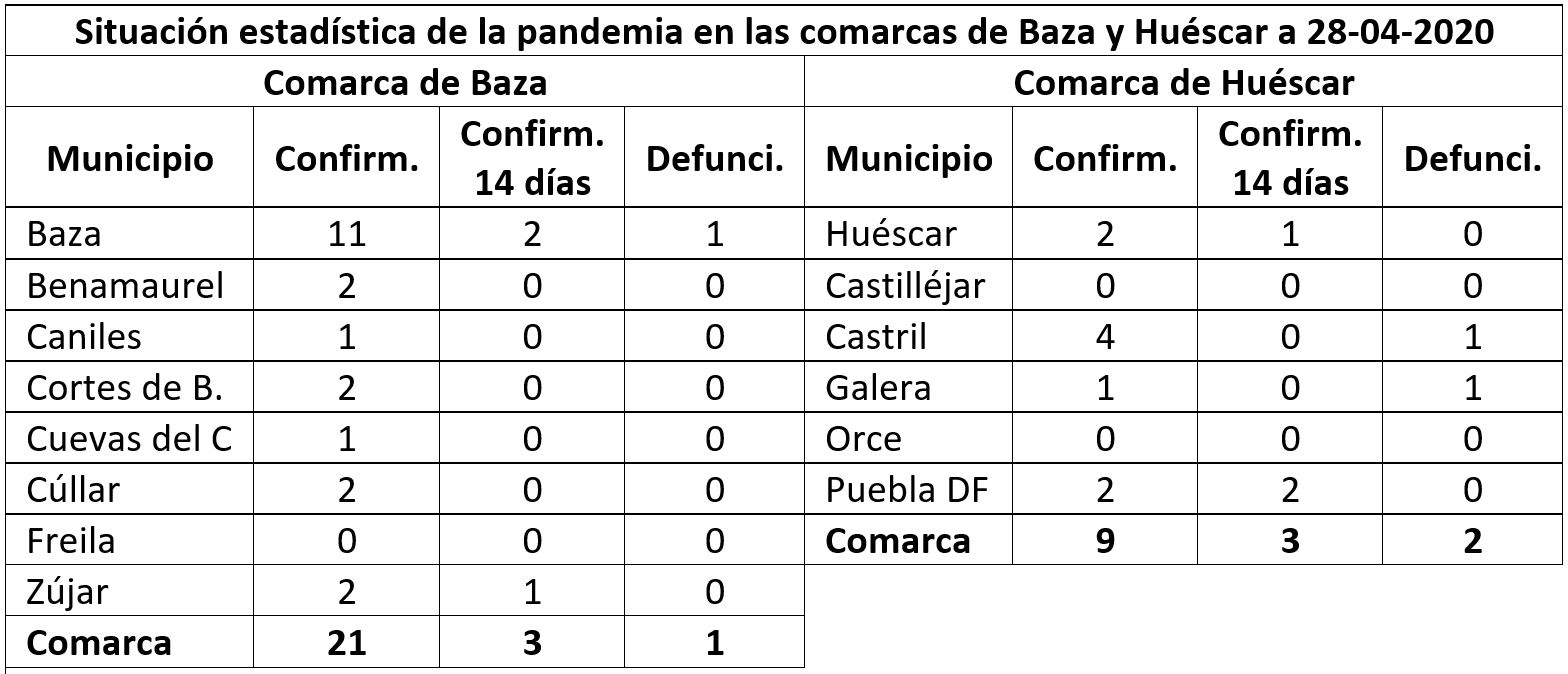 | Situación estadística de la pandemia en las comarcas de Baza y Huéscar a 28-04-2020 | | | | | | | |
|---|---|---|---|---|---|---|---|
| Comarca de Baza | | | | Comarca de Huéscar | | | |
| Municipio | Confirm. | Confirm. 14 días | Defunci. | Municipio | Confirm. | Confirm. 14 días | Defunci. |
| Baza | 11 | 2 | 1 | Huéscar | 2 | 1 | 0 |
| Benamaurel | 2 | 0 | 0 | Castilléjar | 0 | 0 | 0 |
| Caniles | 1 | 0 | 0 | Castril | 4 | 0 | 1 |
| Cortes de B. | 2 | 0 | 0 | Galera | 1 | 0 | 1 |
| Cuevas del C | 1 | 0 | 0 | Orce | 0 | 0 | 0 |
| Cúllar | 2 | 0 | 0 | Puebla DF | 2 | 2 | 0 |
| Freila | 0 | 0 | 0 | Comarca | 9 | 3 | 2 |
| Zújar | 2 | 1 | 0 | | | | |
| Comarca | 21 | 3 | 1 | | | | |